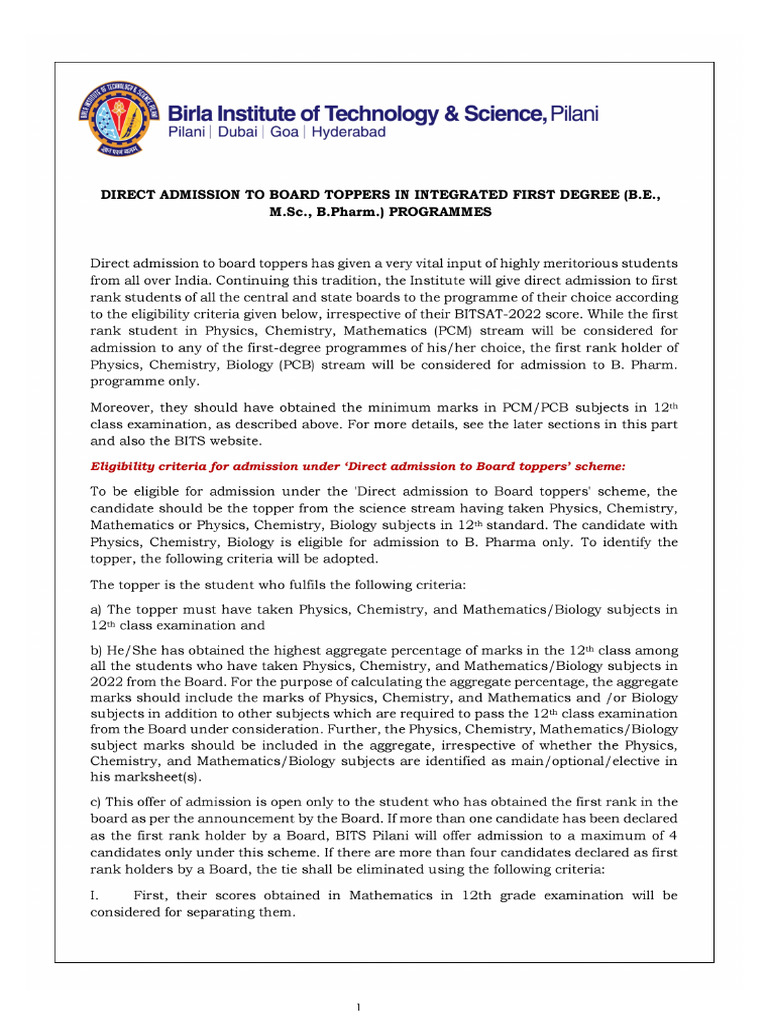 Birla Institute of Technology & Science, Pilani
Pilani | Dubai | Goa | Hyderabad

DIRECT ADMISSION TO BOARD TOPPERS IN INTEGRATED FIRST DEGREE (B.E., M.Sc., B.Pharm.) PROGRAMMES

Direct admission to board toppers has given a very vital input of highly meritorious students from all over India. Continuing this tradition, the Institute will give direct admission to first rank students of all the central and state boards to the programme of their choice according to the eligibility criteria given below, irrespective of their BITSAT-2022 score. While the first rank student in Physics, Chemistry, Mathematics (PCM) stream will be considered for admission to any of the first-degree programmes of his/her choice, the first rank holder of Physics, Chemistry, Biology (PCB) stream will be considered for admission to B. Pharm. programme only.

Moreover, they should have obtained the minimum marks in PCM/PCB subjects in 12$^{th}$ class examination, as described above. For more details, see the later sections in this part and also the BITS website.

Eligibility criteria for admission under 'Direct admission to Board toppers' scheme:

To be eligible for admission under the 'Direct admission to Board toppers' scheme, the candidate should be the topper from the science stream having taken Physics, Chemistry, Mathematics or Physics, Chemistry, Biology subjects in 12$^{th}$ standard. The candidate with Physics, Chemistry, Biology is eligible for admission to B. Pharma only. To identify the topper, the following criteria will be adopted.

The topper is the student who fulfils the following criteria:

a) The topper must have taken Physics, Chemistry, and Mathematics/Biology subjects in 12$^{th}$ class examination and

b) He/She has obtained the highest aggregate percentage of marks in the 12$^{th}$ class among all the students who have taken Physics, Chemistry, and Mathematics/Biology subjects in 2022 from the Board. For the purpose of calculating the aggregate percentage, the aggregate marks should include the marks of Physics, Chemistry, and Mathematics and /or Biology subjects in addition to other subjects which are required to pass the 12$^{th}$ class examination from the Board under consideration. Further, the Physics, Chemistry, Mathematics/Biology subject marks should be included in the aggregate, irrespective of whether the Physics, Chemistry, and Mathematics/Biology subjects are identified as main/optional/elective in his marksheet(s).

c) This offer of admission is open only to the student who has obtained the first rank in the board as per the announcement by the Board. If more than one candidate has been declared as the first rank holder by a Board, BITS Pilani will offer admission to a maximum of 4 candidates only under this scheme. If there are more than four candidates declared as first rank holders by a Board, the tie shall be eliminated using the following criteria:

I. First, their scores obtained in Mathematics in 12th grade examination will be considered for separating them.

1